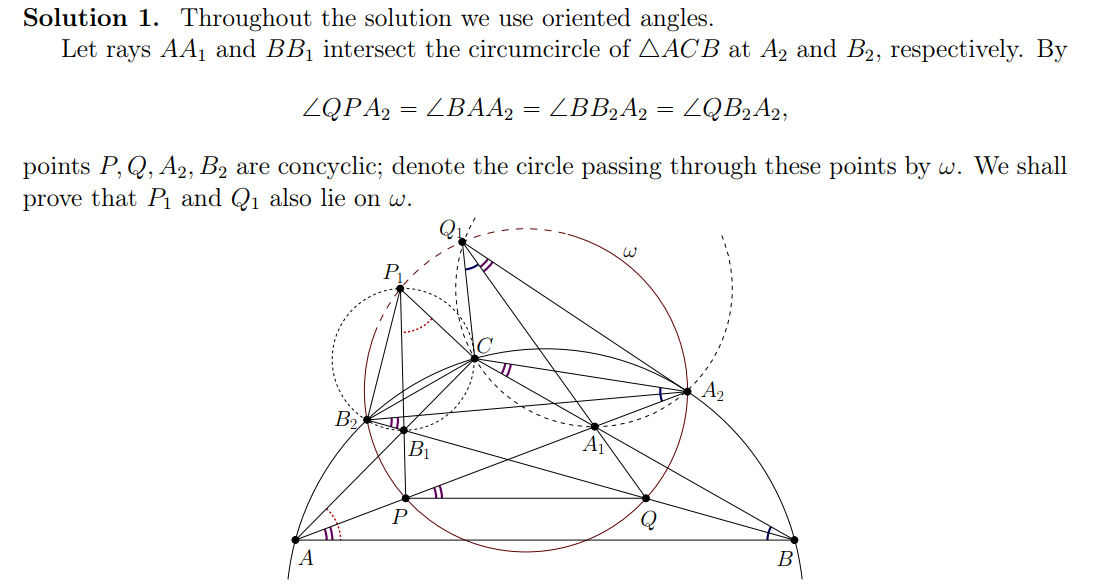 **Solution 1.** Throughout the solution we use oriented angles.

Let rays $AA_1$ and $BB_1$ intersect the circumcircle of $\triangle ACB$ at $A_2$ and $B_2$, respectively. By

$$\angle QPA_2 = \angle BAA_2 = \angle BB_2A_2 = \angle QB_2A_2,$$

points $P, Q, A_2, B_2$ are concyclic; denote the circle passing through these points by $\omega$. We shall prove that $P_1$ and $Q_1$ also lie on $\omega$.

$Q_1$

$\omega$

$P_1$

$C$

$A_2$

$B_2$

$B_1$

$A_1$

$P$

$Q$

$A$

$B$